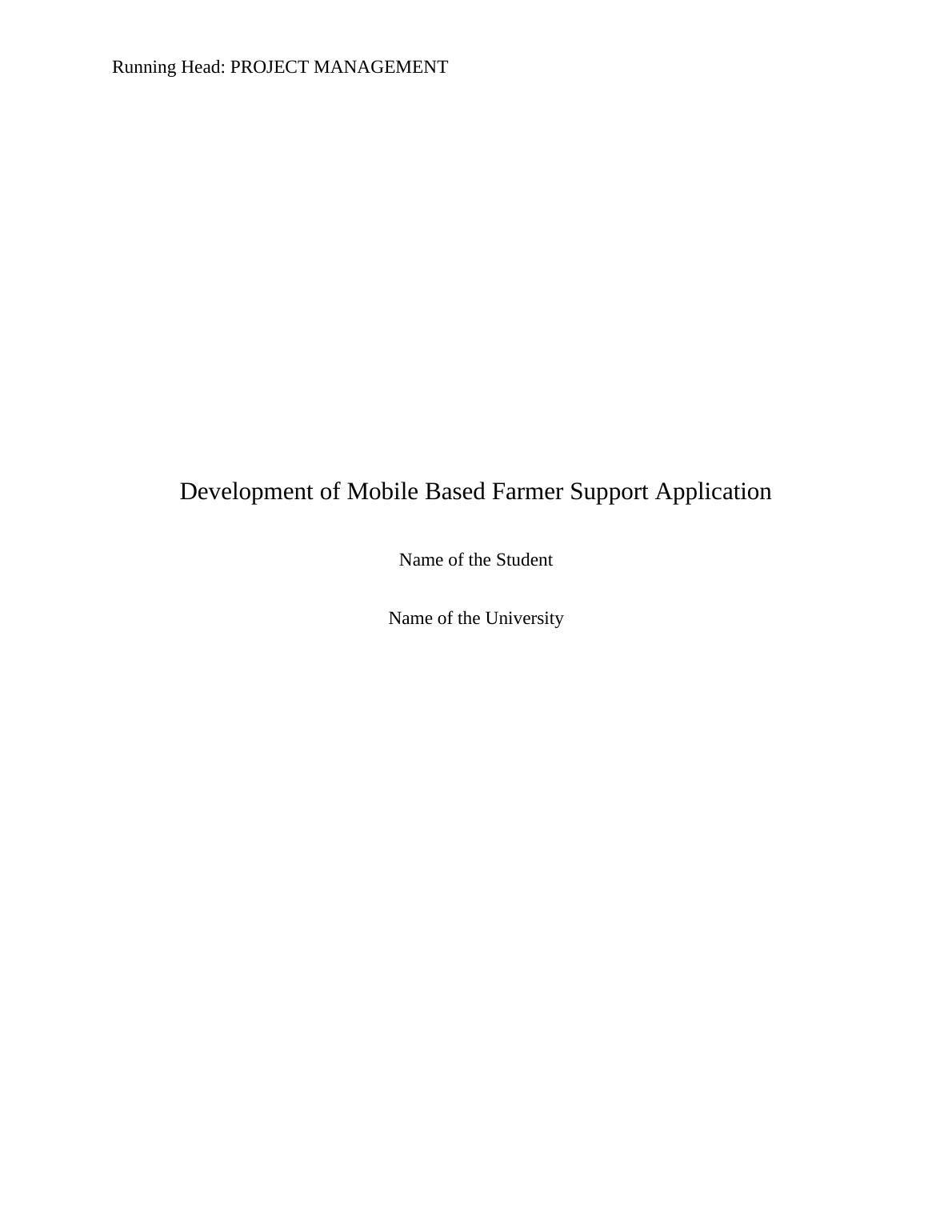 Running Head: PROJECT MANAGEMENT

Development of Mobile Based Farmer Support Application

Name of the Student

Name of the University